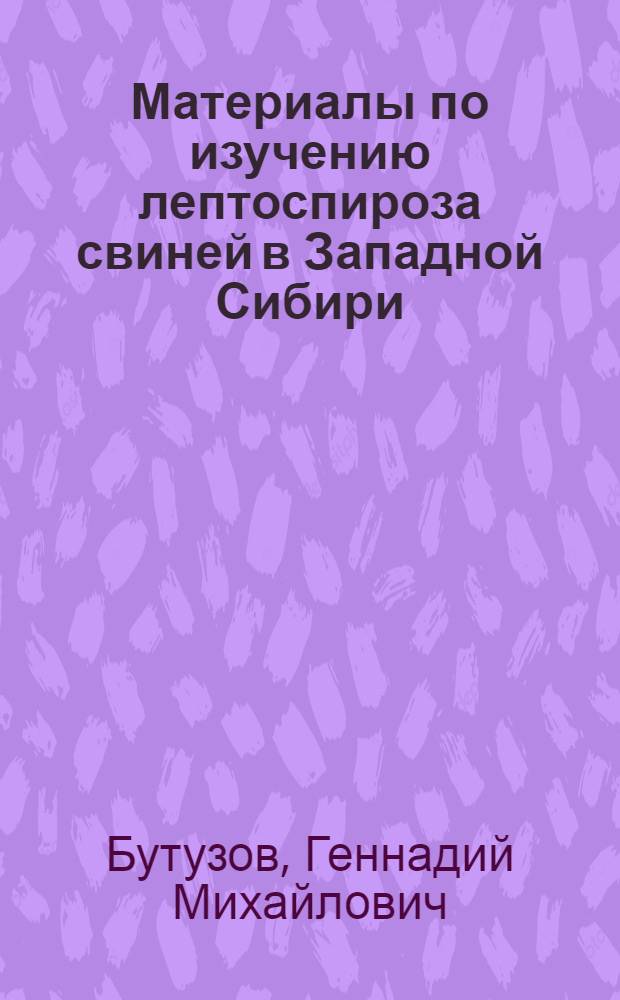 Материалы по изучению лептоспироза свиней в Западной Сибири

Бутузов, Геннадий Михайлович